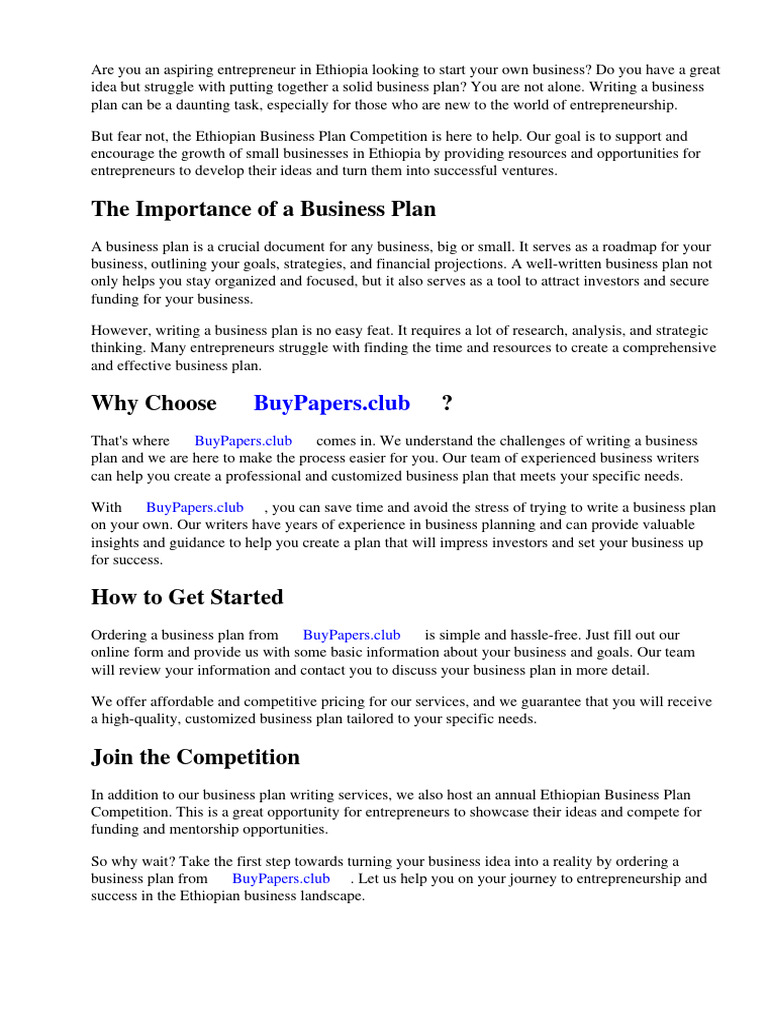 Are you an aspiring entrepreneur in Ethiopia looking to start your own business? Do you have a great idea but struggle with putting together a solid business plan? You are not alone. Writing a business plan can be a daunting task, especially for those who are new to the world of entrepreneurship.

But fear not, the Ethiopian Business Plan Competition is here to help. Our goal is to support and encourage the growth of small businesses in Ethiopia by providing resources and opportunities for entrepreneurs to develop their ideas and turn them into successful ventures.

The Importance of a Business Plan

A business plan is a crucial document for any business, big or small. It serves as a roadmap for your business, outlining your goals, strategies, and financial projections. A well-written business plan not only helps you stay organized and focused, but it also serves as a tool to attract investors and secure funding for your business.

However, writing a business plan is no easy feat. It requires a lot of research, analysis, and strategic thinking. Many entrepreneurs struggle with finding the time and resources to create a comprehensive and effective business plan.

Why Choose BuyPapers.club ?

That's where BuyPapers.club comes in. We understand the challenges of writing a business plan and we are here to make the process easier for you. Our team of experienced business writers can help you create a professional and customized business plan that meets your specific needs.

With BuyPapers.club , you can save time and avoid the stress of trying to write a business plan on your own. Our writers have years of experience in business planning and can provide valuable insights and guidance to help you create a plan that will impress investors and set your business up for success.

How to Get Started

Ordering a business plan from BuyPapers.club is simple and hassle-free. Just fill out our online form and provide us with some basic information about your business and goals. Our team will review your information and contact you to discuss your business plan in more detail.

We offer affordable and competitive pricing for our services, and we guarantee that you will receive a high-quality, customized business plan tailored to your specific needs.

Join the Competition

In addition to our business plan writing services, we also host an annual Ethiopian Business Plan Competition. This is a great opportunity for entrepreneurs to showcase their ideas and compete for funding and mentorship opportunities.

So why wait? Take the first step towards turning your business idea into a reality by ordering a business plan from BuyPapers.club . Let us help you on your journey to entrepreneurship and success in the Ethiopian business landscape.